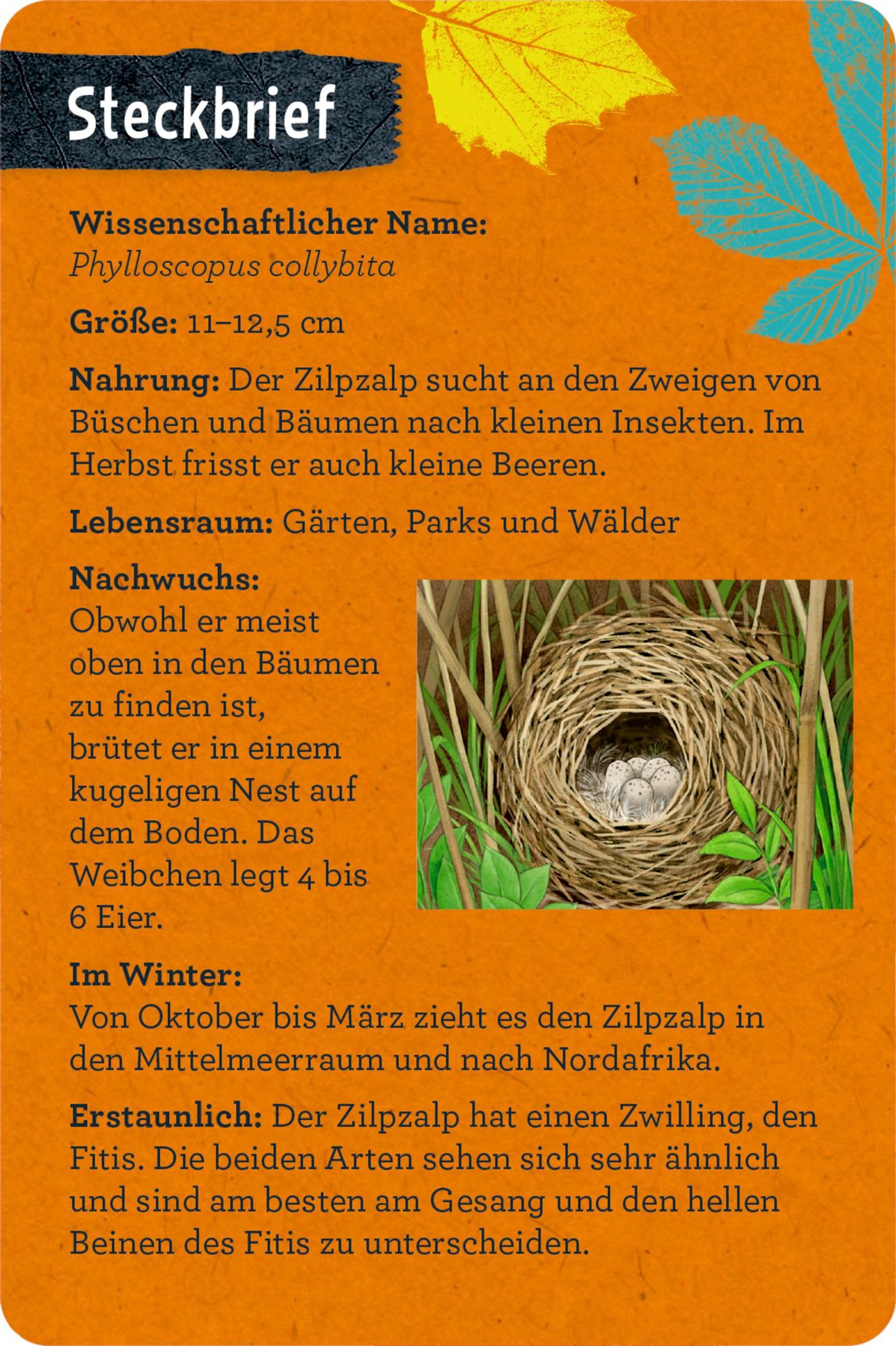 Steckbrief

Wissenschaftlicher Name:
Phylloscopus collybita

Größe: 11–12,5 cm

Nahrung: Der Zilpzalp sucht an den Zweigen von Büschen und Bäumen nach kleinen Insekten. Im Herbst frisst er auch kleine Beeren.

Lebensraum: Gärten, Parks und Wälder

Nachwuchs:
Obwohl er meist oben in den Bäumen zu finden ist, brütet er in einem kugeligen Nest auf dem Boden. Das Weibchen legt 4 bis 6 Eier.

Im Winter:
Von Oktober bis März zieht es den Zilpzalp in den Mittelmeerraum und nach Nordafrika.

Erstaunlich: Der Zilpzalp hat einen Zwilling, den Fitis. Die beiden Arten sehen sich sehr ähnlich und sind am besten am Gesang und den hellen Beinen des Fitis zu unterscheiden.